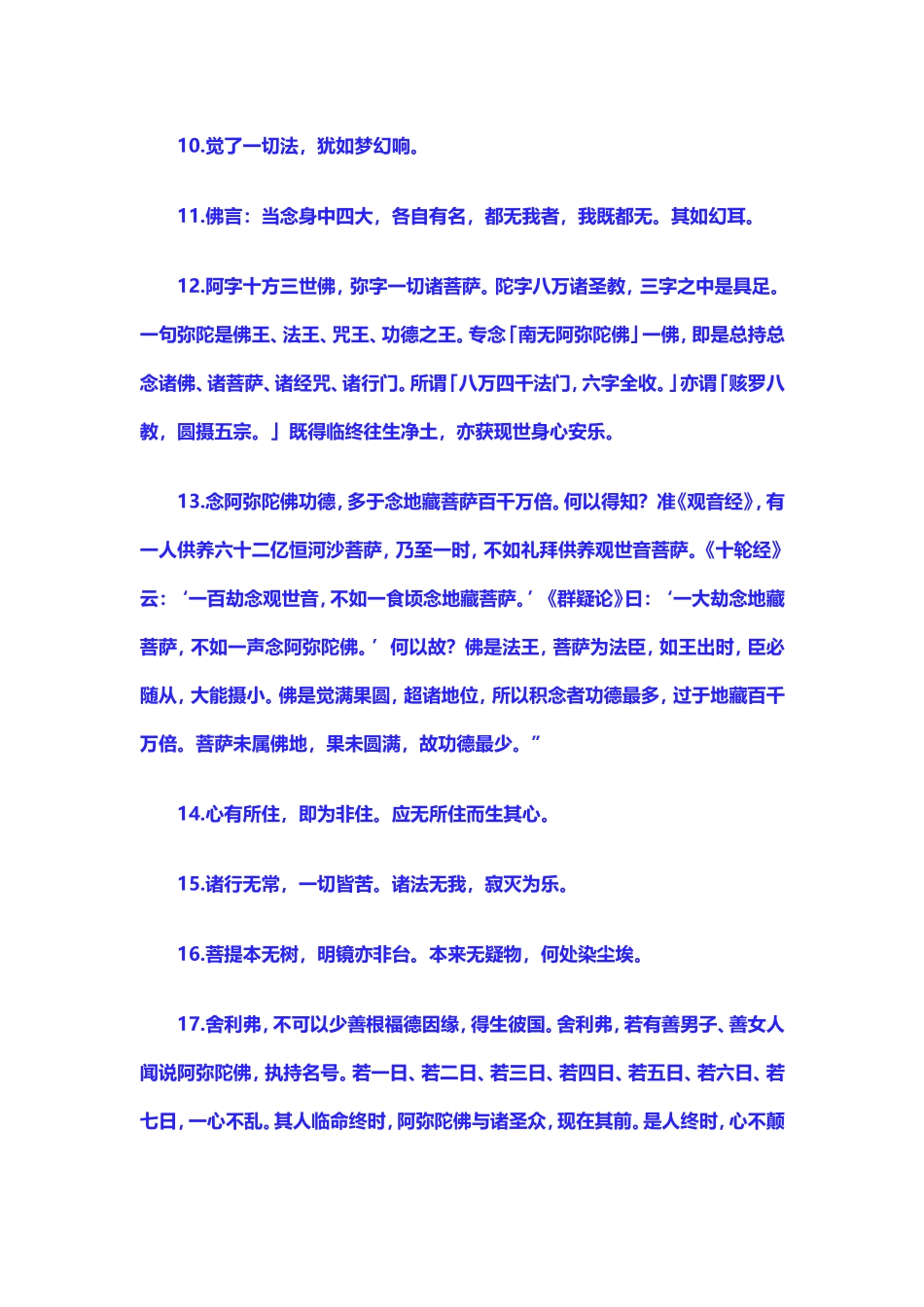 10.觉了一切法，犹如梦幻响。

11.佛言：当念身中四大，各自有名，都无我者，我既都无。其如幻耳。

12.阿字十方三世佛，弥字一切诸菩萨。陀字八万诸圣教，三字之中是具足。一句弥陀是佛王、法王、咒王、功德之王。专念「南无阿弥陀佛」一佛，即是总持总念诸佛、诸菩萨、诸经咒、诸行门。所谓「八万四千法门，六字全收。」亦谓「赅罗八教，圆摄五宗。」既得临终往生净土，亦获现世身心安乐。

13.念阿弥陀佛功德，多于念地藏菩萨百千万倍。何以得知？准《观音经》，有一人供养六十二亿恒河沙菩萨，乃至一时，不如礼拜供养观世音菩萨。《十轮经》云：‘一百劫念观世音，不如一食顷念地藏菩萨。’《群疑论》曰：‘一大劫念地藏菩萨，不如一声念阿弥陀佛。’何以故？佛是法王，菩萨为法臣，如王出时，臣必随从，大能摄小。佛是觉满果圆，超诸地位，所以积念者功德最多，过于地藏百千万倍。菩萨未属佛地，果未圆满，故功德最少。”

14.心有所住，即为非住。应无所住而生其心。

15.诸行无常，一切皆苦。诸法无我，寂灭为乐。

16.菩提本无树，明镜亦非台。本来无疑物，何处染尘埃。

17.舍利弗，不可以少善根福德因缘，得生彼国。舍利弗，若有善男子、善女人闻说阿弥陀佛，执持名号。若一日、若二日、若三日、若四日、若五日、若六日、若七日，一心不乱。其人临命终时，阿弥陀佛与诸圣众，现在其前。是人终时，心不颠